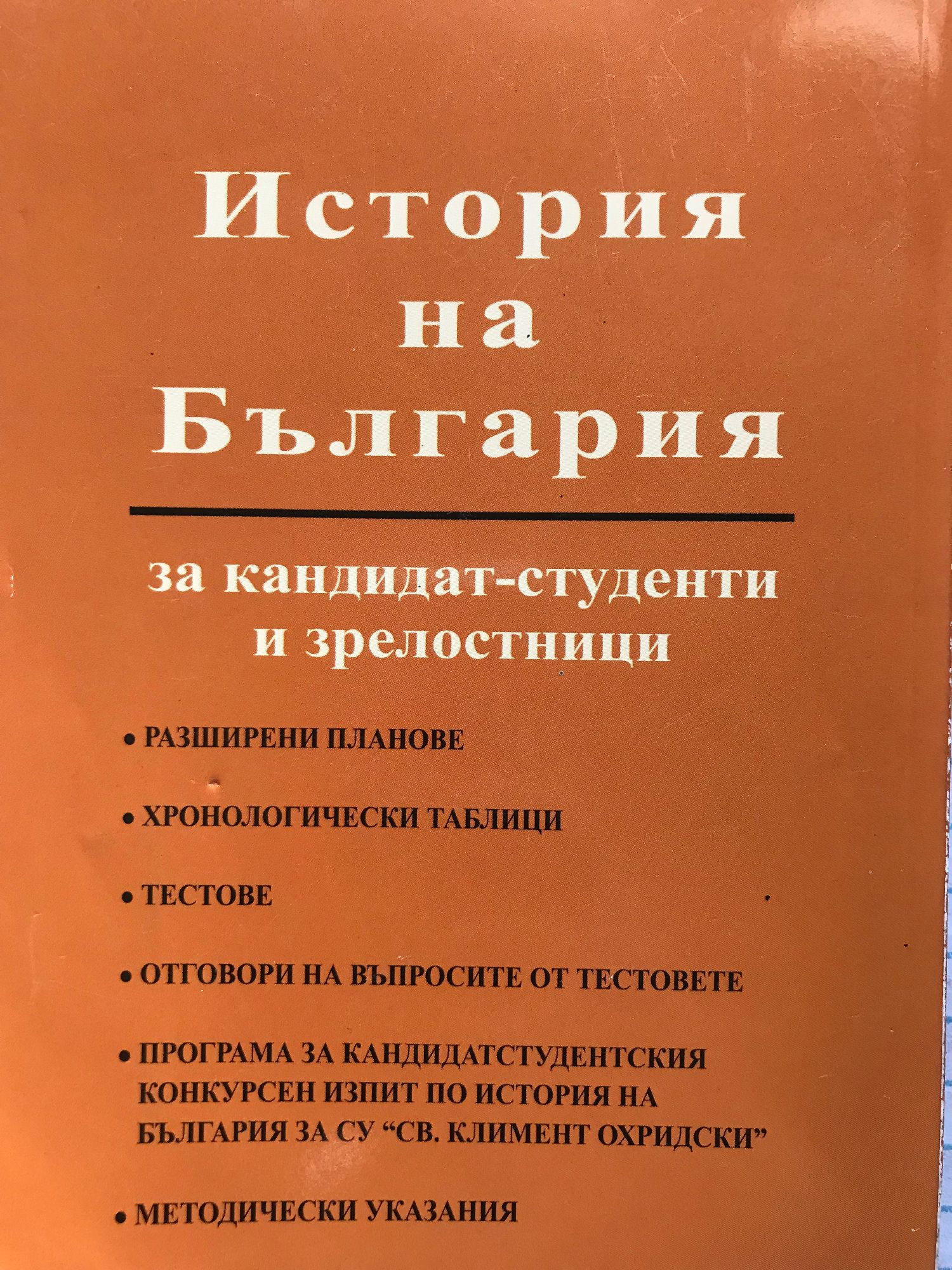 История
на
България

за кандидат-студенти
и зрелостници

• РАЗШИРЕНИ ПЛАНОВЕ

• ХРОНОЛОГИЧЕСКИ ТАБЛИЦИ

• ТЕСТОВЕ

• ОТГОВОРИ НА ВЪПРОСИТЕ ОТ ТЕСТОВЕТЕ

• ПРОГРАМА ЗА КАНДИДАТСТУДЕНТСКИЯ КОНКУРСЕН ИЗПИТ ПО ИСТОРИЯ НА БЪЛГАРИЯ ЗА СУ "СВ. КЛИМЕНТ ОХРИДСКИ"

• МЕТОДИЧЕСКИ УКАЗАНИЯ